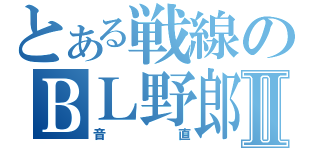 とある戦線の
BL野郎Ⅱ
音　直